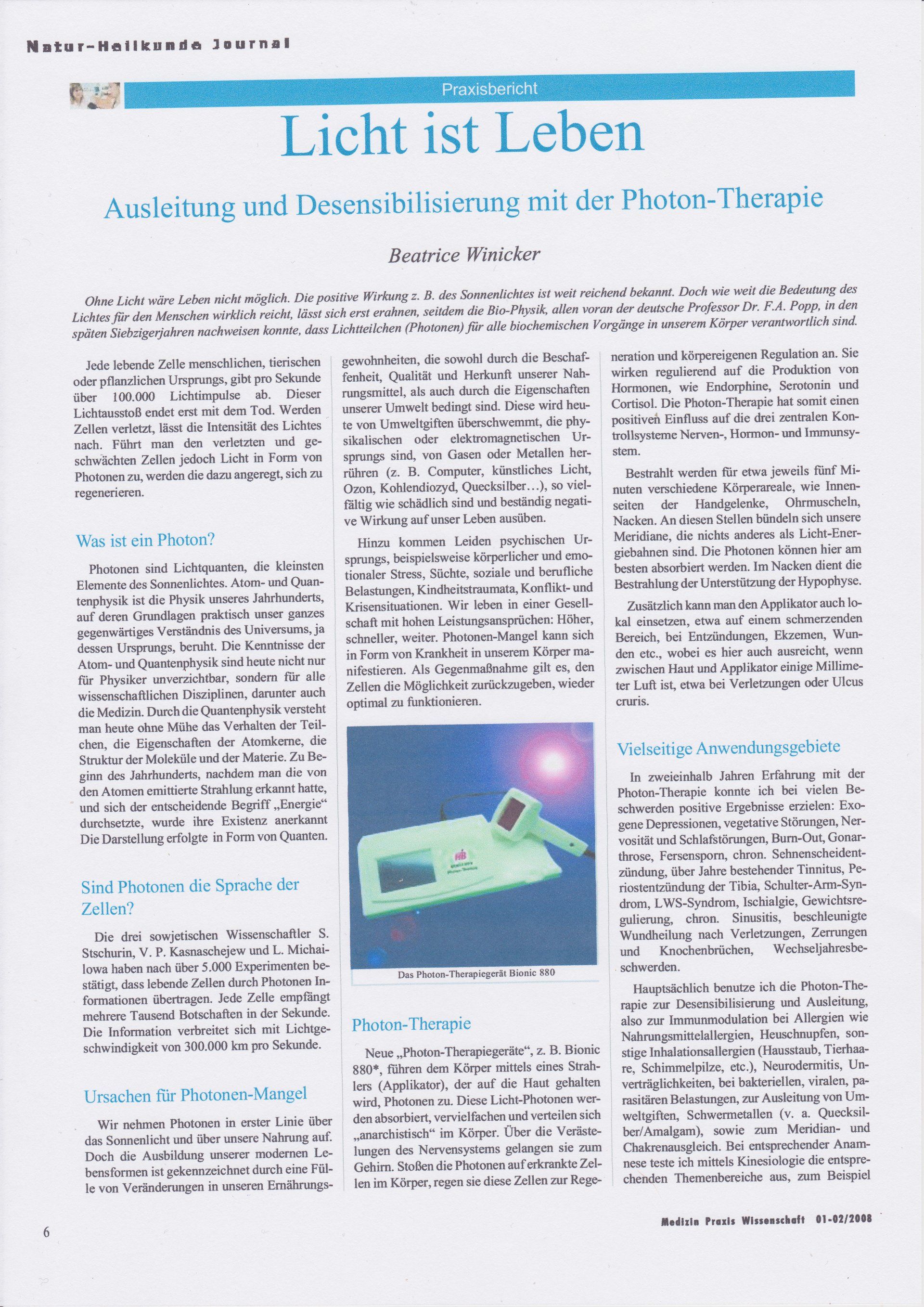 Natur-Heilkunde Journal

Praxisbericht

Licht ist Leben

Ausleitung und Desensibilisierung mit der Photon-Therapie

Beatrice Winicker

Ohne Licht wäre Leben nicht möglich. Die positive Wirkung z. B. des Sonnenlichtes ist weit reichend bekannt. Doch wie weit die Bedeutung des Lichtes für den Menschen wirklich reicht, lässt sich erst erahnen, seitdem die Bio-Physik, allen voran der deutsche Professor Dr. F.A. Popp, in den späten Siebzigerjahren nachweisen konnte, dass Lichtteilchen (Photonen) für alle biochemischen Vorgänge in unserem Körper verantwortlich sind.

Jede lebende Zelle menschlichen, tierischen oder pflanzlichen Ursprungs, gibt pro Sekunde über 100.000 Lichtimpulse ab. Dieser Lichtausstoß endet erst mit dem Tod. Werden Zellen verletzt, lässt die Intensität des Lichtes nach. Führt man den verletzten und geschwächten Zellen jedoch Licht in Form von Photonen zu, werden die dazu angeregt, sich zu regenerieren.

Was ist ein Photon?

Photonen sind Lichtquanten, die kleinsten Elemente des Sonnenlichtes. Atom- und Quantenphysik ist die Physik unseres Jahrhunderts, auf deren Grundlagen praktisch unser ganzes gegenwärtiges Verständnis des Universums, ja dessen Ursprungs, beruht. Die Kenntnisse der Atom- und Quantenphysik sind heute nicht nur für Physiker unverzichtbar, sondern für alle wissenschaftlichen Disziplinen, darunter auch die Medizin. Durch die Quantenphysik versteht man heute ohne Mühe das Verhalten der Teilchen, die Eigenschaften der Atomkerne, die Struktur der Moleküle und der Materie. Zu Beginn des Jahrhunderts, nachdem man die von den Atomen emittierte Strahlung erkannt hatte, und sich der entscheidende Begriff „Energie“ durchsetzte, wurde ihre Existenz anerkannt Die Darstellung erfolgte in Form von Quanten.

Sind Photonen die Sprache der Zellen?

Die drei sowjetischen Wissenschaftler S. Stschurin, V. P. Kasnaschejew und L. Michailowa haben nach über 5.000 Experimenten bestätigt, dass lebende Zellen durch Photonen Informationen übertragen. Jede Zelle empfängt mehrere Tausend Botschaften in der Sekunde. Die Information verbreitet sich mit Lichtgeschwindigkeit von 300.000 km pro Sekunde.

Ursachen für Photonen-Mangel

Wir nehmen Photonen in erster Linie über das Sonnenlicht und über unsere Nahrung auf. Doch die Ausbildung unserer modernen Lebensformen ist gekennzeichnet durch eine Fülle von Veränderungen in unseren Ernährungsgewohnheiten, die sowohl durch die Beschaffenheit, Qualität und Herkunft unserer Nahrungsmittel, als auch durch die Eigenschaften unserer Umwelt bedingt sind. Diese wird heute von Umweltgiften überschwemmt, die physikalischen oder elektromagnetischen Ursprungs sind, von Gasen oder Metallen herrühren (z. B. Computer, künstliches Licht, Ozon, Kohlendiozyd, Quecksilber…), so vielfältig wie schädlich sind und beständig negative Wirkung auf unser Leben ausüben.

Hinzu kommen Leiden psychischen Ursprungs, beispielsweise körperlicher und emotionaler Stress, Süchte, soziale und berufliche Belastungen, Kindheitstraumata, Konflikt- und Krisensituationen. Wir leben in einer Gesellschaft mit hohen Leistungsansprüchen: Höher, schneller, weiter. Photonen-Mangel kann sich in Form von Krankheit in unserem Körper manifestieren. Als Gegenmaßnahme gilt es, den Zellen die Möglichkeit zurückzugeben, wieder optimal zu funktionieren.

Das Photon-Therapiegerät Bionic 880

Photon-Therapie

Neue „Photon-Therapiegeräte“, z. B. Bionic 880*, führen dem Körper mittels eines Strahlers (Applikator), der auf die Haut gehalten wird, Photonen zu. Diese Licht-Photonen werden absorbiert, vervielfachen und verteilen sich „anarchistisch“ im Körper. Über die Verästelungen des Nervensystems gelangen sie zum Gehirn. Stoßen die Photonen auf erkrankte Zellen im Körper, regen sie diese Zellen zur Regeneration und körpereigenen Regulation an. Sie wirken regulierend auf die Produktion von Hormonen, wie Endorphine, Serotonin und Cortisol. Die Photon-Therapie hat somit einen positiven Einfluss auf die drei zentralen Kontrollsysteme Nerven-, Hormon- und Immunsystem.

Bestrahlt werden für etwa jeweils fünf Minuten verschiedene Körperareale, wie Innenseiten der Handgelenke, Ohrmuscheln, Nacken. An diesen Stellen bündeln sich unsere Meridiane, die nichts anderes als Licht-Energiebahnen sind. Die Photonen können hier am besten absorbiert werden. Im Nacken dient die Bestrahlung der Unterstützung der Hypophyse.

Zusätzlich kann man den Applikator auch lokal einsetzen, etwa auf einem schmerzenden Bereich, bei Entzündungen, Ekzemen, Wunden etc., wobei es hier auch ausreicht, wenn zwischen Haut und Applikator einige Millimeter Luft ist, etwa bei Verletzungen oder Ulcus cruris.

Vielseitige Anwendungsgebiete

In zweieinhalb Jahren Erfahrung mit der Photon-Therapie konnte ich bei vielen Beschwerden positive Ergebnisse erzielen: Exogene Depressionen, vegetative Störungen, Nervosität und Schlafstörungen, Burn-Out, Gonarthrose, Fersensporn, chron. Sehnenscheidentzündung, über Jahre bestehender Tinnitus, Periostentzündung der Tibia, Schulter-Arm-Syndrom, LWS-Syndrom, Ischialgie, Gewichtsregulierung, chron. Sinusitis, beschleunigte Wundheilung nach Verletzungen, Zerrungen und Knochenbrüchen, Wechseljahresbeschwerden.

Hauptsächlich benutze ich die Photon-Therapie zur Desensibilisierung und Ausleitung, also zur Immunmodulation bei Allergien wie Nahrungsmittelallergien, Heuschnupfen, sonstige Inhalationsallergien (Hausstaub, Tierhaare, Schimmelpilze, etc.), Neurodermitis, Unverträglichkeiten, bei bakteriellen, viralen, parasitären Belastungen, zur Ausleitung von Umweltgiften, Schwermetallen (v. a. Quecksilber/Amalgam), sowie zum Meridian- und Chakrenausgleich. Bei entsprechender Anamnese teste ich mittels Kinesiologie die entsprechenden Themenbereiche aus, zum Beispiel

6

Medizin Praxis Wissenschaft 01-02/2008